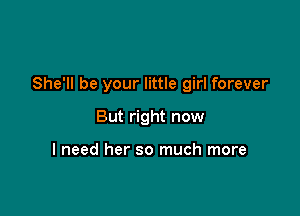 She'll be your little girl forever

But right now

I need her so much more